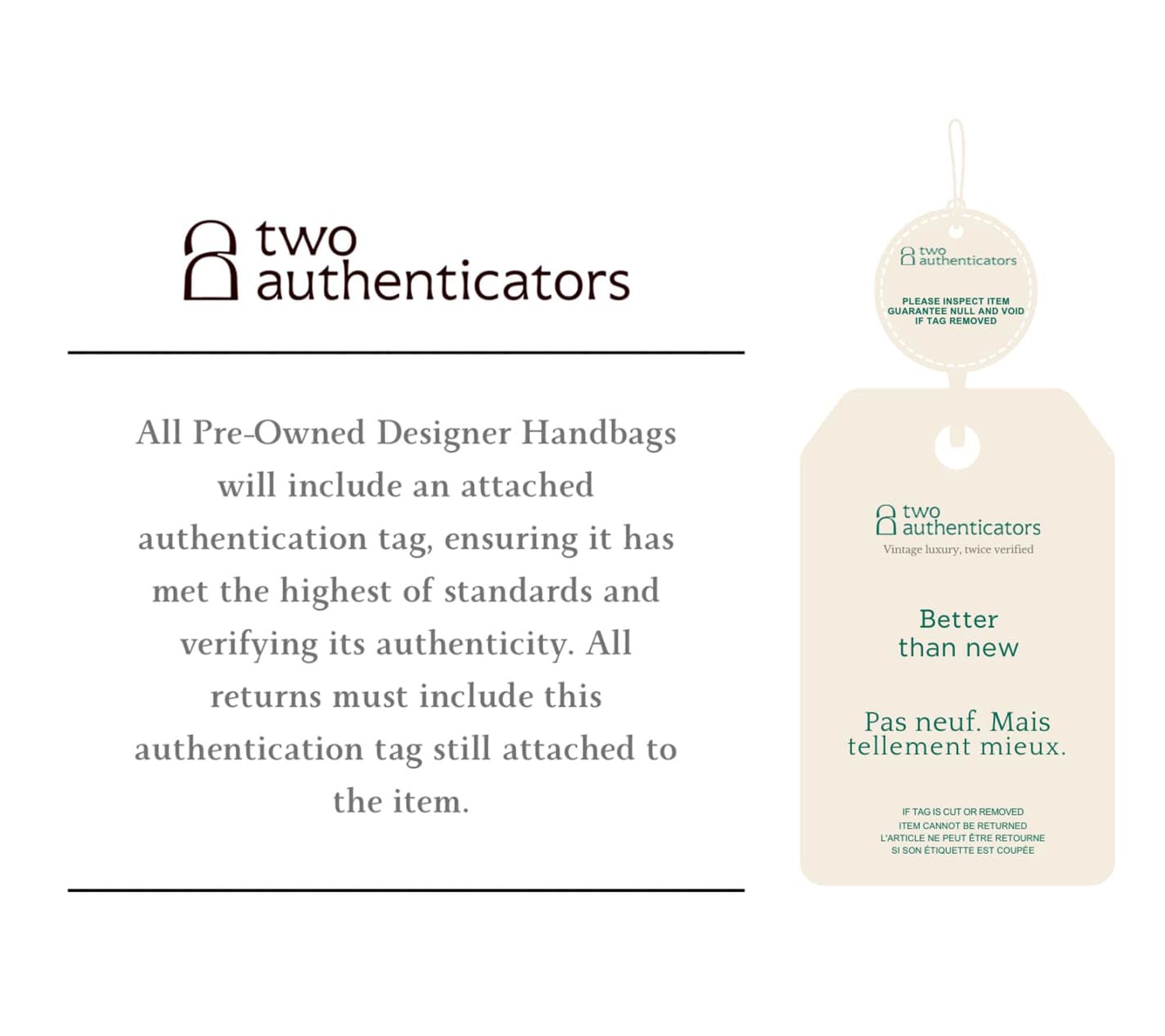 two authenticators

All Pre-Owned Designer Handbags will include an attached authentication tag, ensuring it has met the highest of standards and verifying its authenticity. All returns must include this authentication tag still attached to the item.

two authenticators

PLEASE INSPECT ITEM
GUARANTEE NULL AND VOID
IF TAG REMOVED

two authenticators
Vintage luxury, twice verified

Better than new

Pas neuf. Mais tellement mieux.

IF TAG IS CUT OR REMOVED
ITEM CANNOT BE RETURNED
L'ARTICLE NE PEUT ÊTRE RETOURNE
SI SON ÉTIQUETTE EST COUPÉE